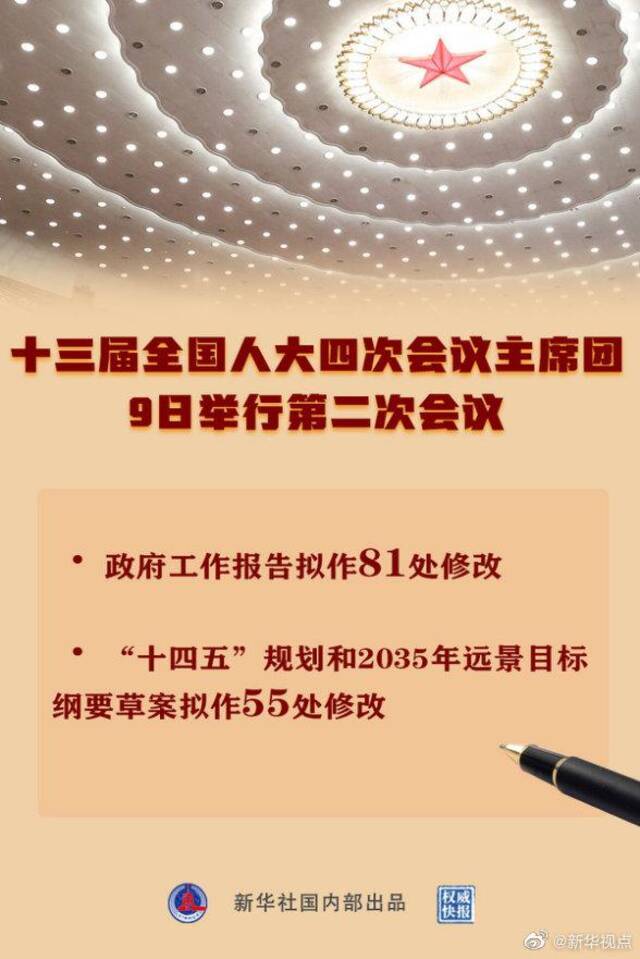 十三届全国人大四次会议主席团
9日举行第二次会议

• 政府工作报告拟作81处修改

• “十四五”规划和2035年远景目标纲要草案拟作55处修改

新华社国内部出品

权威快报

@新华视点